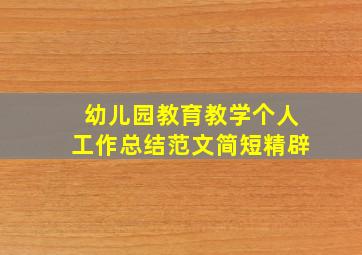 幼儿园教育教学个人
工作总结范文简短精辟